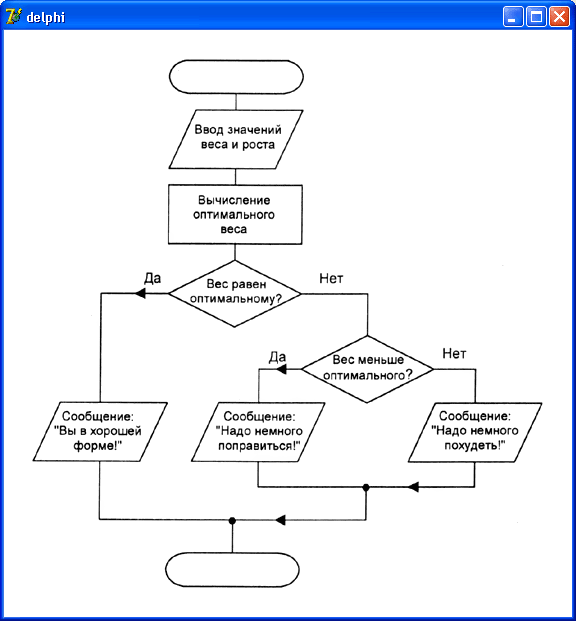 delphi

Ввод значений веса и роста

Вычисление оптимального веса

Да

Вес равен оптимальному?

Нет

Да

Вес меньше оптимального?

Нет

Сообщение: "Вы в хорошей форме!"

Сообщение: "Надо немного поправиться!"

Сообщение: "Надо немного похудеть!"